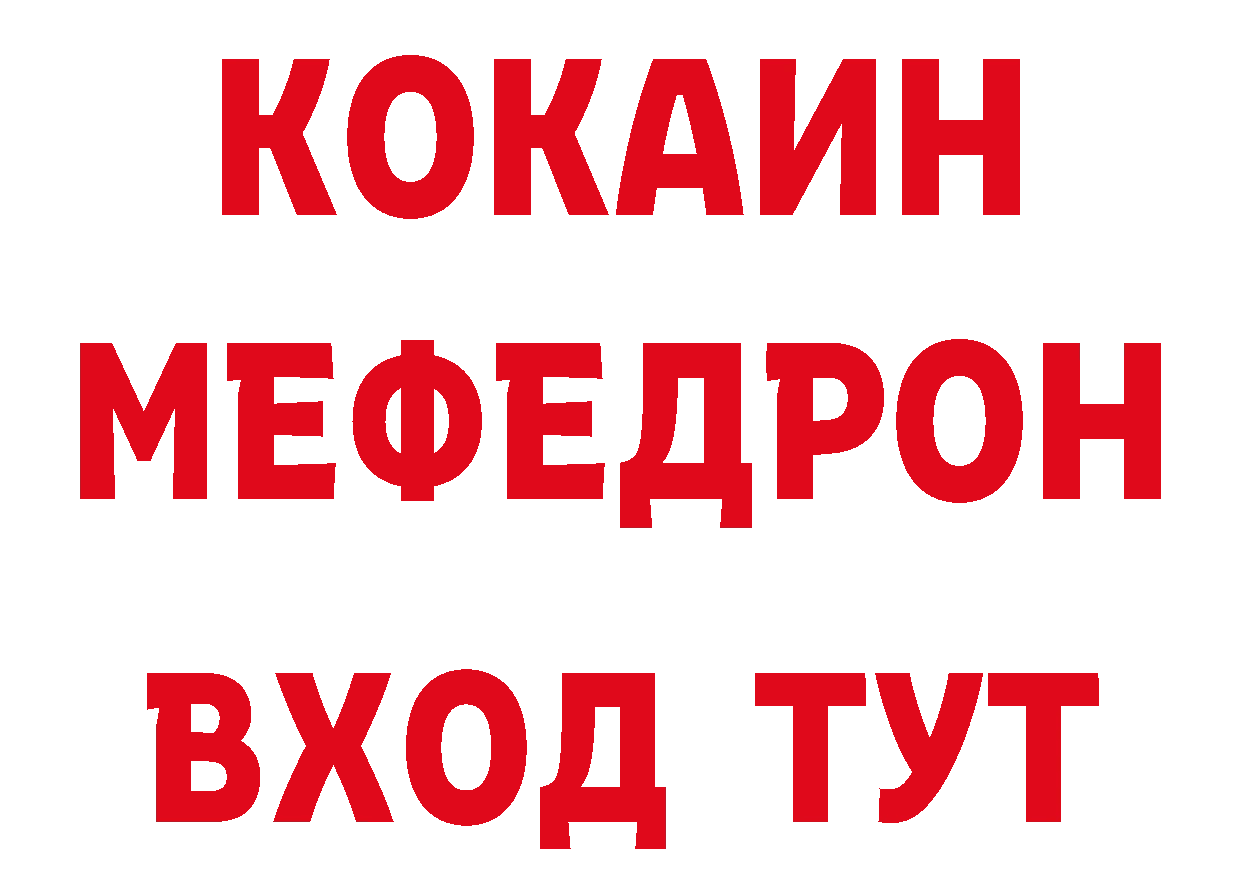 КОКАИН
МЕФЕДРОН
ВХОД ТУТ